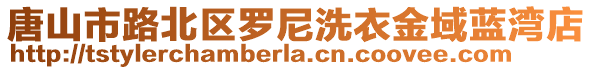 唐山市路北区罗尼洗衣金域蓝湾店
http://tstylerchamberla.cn.coovee.com